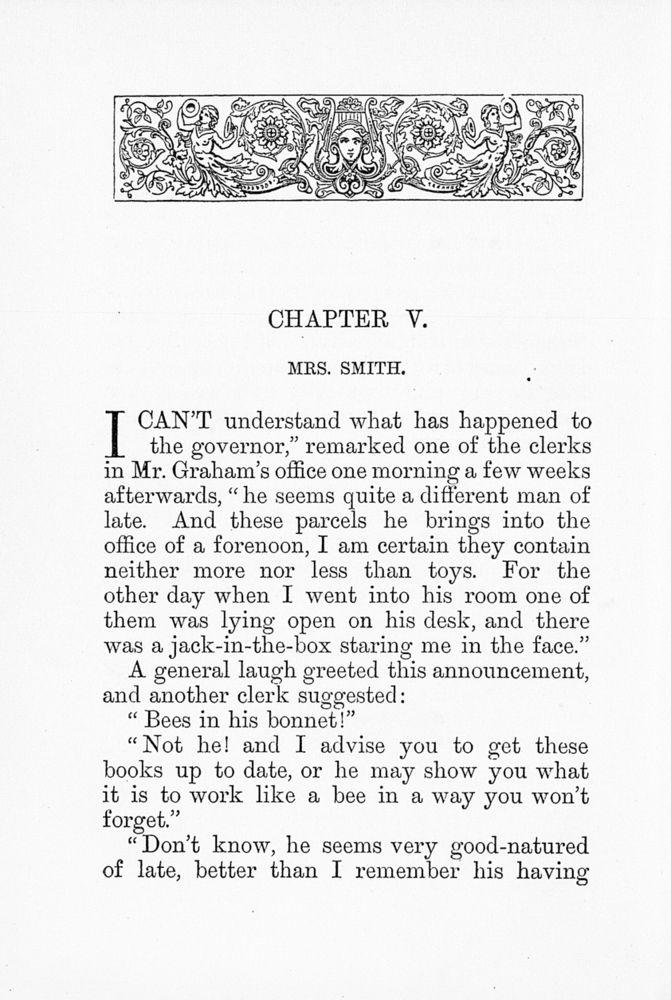 CHAPTER V.

MRS. SMITH.

I CAN'T understand what has happened to the governor," remarked one of the clerks in Mr. Graham's office one morning a few weeks afterwards, "he seems quite a different man of late. And these parcels he brings into the office of a forenoon, I am certain they contain neither more nor less than toys. For the other day when I went into his room one of them was lying open on his desk, and there was a jack-in-the-box staring me in the face."

A general laugh greeted this announcement, and another clerk suggested:

"Bees in his bonnet!"

"Not he! and I advise you to get these books up to date, or he may show you what it is to work like a bee in a way you won't forget."

"Don't know, he seems very good-natured of late, better than I remember his having